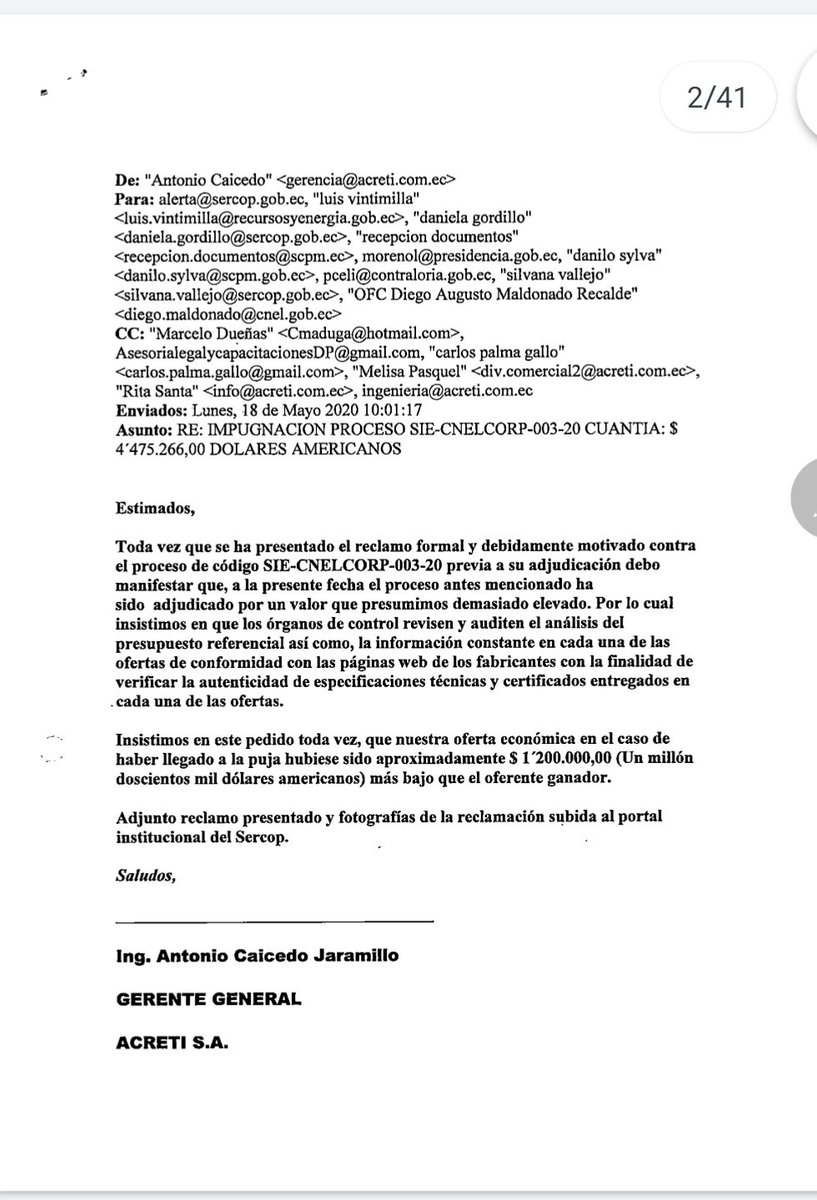 2/41

De: "Antonio Caicedo" <gerencia@acreti.com.ec>
Para: alerta@sercop.gob.ec, "luis vintimilla" <luis.vintimilla@recursosyenergia.gob.ec>, "daniela gordillo" <daniela.gordillo@sercop.gob.ec>, "recepcion documentos" <recepcion.documentos@scpm.ec>, morenol@presidencia.gob.ec, "danilo sylva" <danilo.sylva@scpm.gob.ec>, pceli@contraloria.gob.ec, "silvana vallejo" <silvana.vallejo@sercop.gob.ec>, "OFC Diego Augusto Maldonado Recalde" <diego.maldonado@cnel.gob.ec>
CC: "Marcelo Dueñas" <Cmaduga@hotmail.com>, AsesorialegalycapacitacionesDP@gmail.com, "carlos palma gallo" <carlos.palma.gallo@gmail.com>, "Melisa Pasquel" <div.comercial2@acreti.com.ec>, "Rita Santa" <info@acreti.com.ec>, ingenieria@acreti.com.ec
Enviados: Lunes, 18 de Mayo 2020 10:01:17
Asunto: RE: IMPUGNACION PROCESO SIE-CNELCORP-003-20 CUANTIA: $ 4´475.266,00 DOLARES AMERICANOS

Estimados,

Toda vez que se ha presentado el reclamo formal y debidamente motivado contra el proceso de código SIE-CNELCORP-003-20 previa a su adjudicación debo manifestar que, a la presente fecha el proceso antes mencionado ha sido adjudicado por un valor que presumimos demasiado elevado. Por lo cual insistimos en que los órganos de control revisen y auditen el análisis del presupuesto referencial así como, la información constante en cada una de las ofertas de conformidad con las páginas web de los fabricantes con la finalidad de verificar la autenticidad de especificaciones técnicas y certificados entregados en cada una de las ofertas.

Insistimos en este pedido toda vez, que nuestra oferta económica en el caso de haber llegado a la puja hubiese sido aproximadamente $ 1´200.000,00 (Un millón doscientos mil dólares americanos) más bajo que el oferente ganador.

Adjunto reclamo presentado y fotografías de la reclamación subida al portal institucional del Sercop.

Saludos,

Ing. Antonio Caicedo Jaramillo

GERENTE GENERAL

ACRETI S.A.